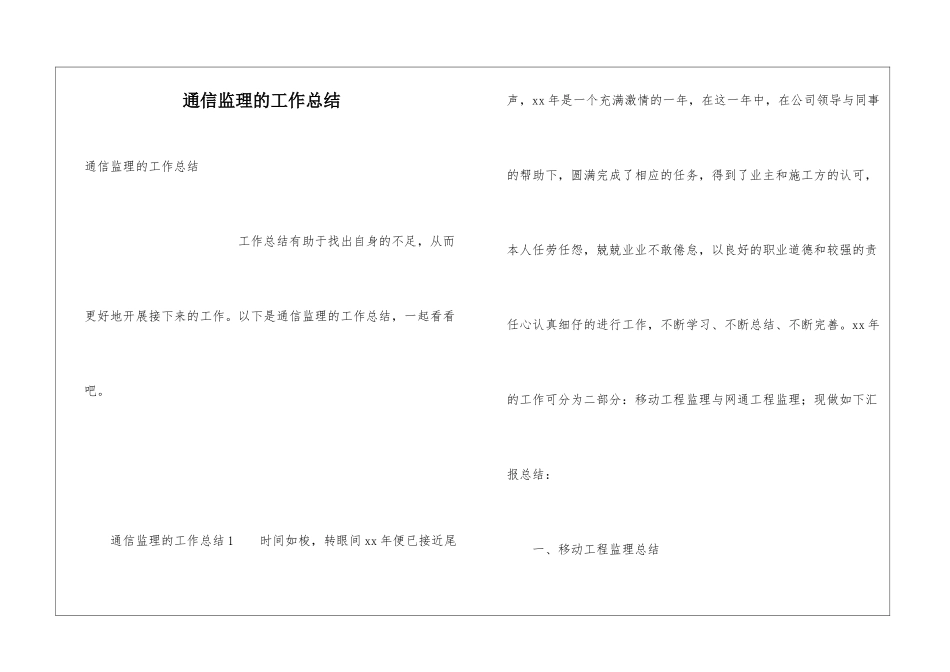 通信监理的工作总结

通信监理的工作总结

工作总结有助于找出自身的不足，从而更好地开展接下来的工作。以下是通信监理的工作总结，一起看看吧。

通信监理的工作总结1　　时间如梭，转眼间xx年便已接近尾声，xx年是一个充满激情的一年，在这一年中，在公司领导与同事的帮助下，圆满完成了相应的任务，得到了业主和施工方的认可，本人任劳任怨，兢兢业业不敢倦怠，以良好的职业道德和较强的责任心认真细仔的进行工作，不断学习、不断总结、不断完善。xx年的工作可分为二部分：移动工程监理与网通工程监理；现做如下汇报总结：

一、移动工程监理总结